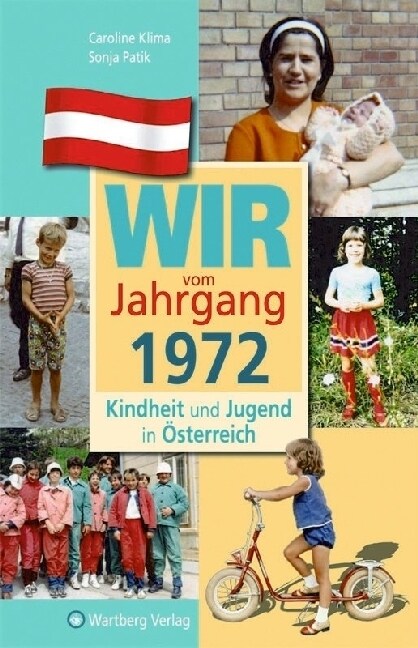 Caroline Klima
Sonja Patik

WIR
vom
Jahrgang
1972

Kindheit und Jugend
in Österreich

Wartberg Verlag